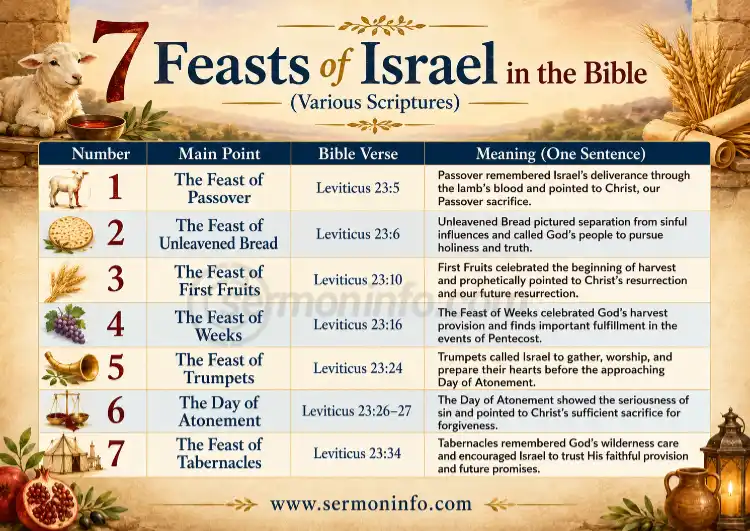 7 Feasts of Israel in the Bible
(Various Scriptures)

| Number | Main Point | Bible Verse | Meaning (One Sentence) |
|---|---|---|---|
| 1 | The Feast of Passover | Leviticus 23:5 | Passover remembered Israel's deliverance through the lamb's blood and pointed to Christ, our Passover sacrifice. |
| 2 | The Feast of Unleavened Bread | Leviticus 23:6 | Unleavened Bread pictured separation from sinful influences and called God's people to pursue holiness and truth. |
| 3 | The Feast of First Fruits | Leviticus 23:10 | First Fruits celebrated the beginning of harvest and prophetically pointed to Christ's resurrection and our future resurrection. |
| 4 | The Feast of Weeks | Leviticus 23:16 | The Feast of Weeks celebrated God's harvest provision and finds important fulfillment in the events of Pentecost. |
| 5 | The Feast of Trumpets | Leviticus 23:24 | Trumpets called Israel to gather, worship, and prepare their hearts before the approaching Day of Atonement. |
| 6 | The Day of Atonement | Leviticus 23:26–27 | The Day of Atonement showed the seriousness of sin and pointed to Christ's sufficient sacrifice for forgiveness. |
| 7 | The Feast of Tabernacles | Leviticus 23:34 | Tabernacles remembered God's wilderness care and encouraged Israel to trust His faithful provision and future promises. |

sermoninfo.com

www.sermoninfo.com